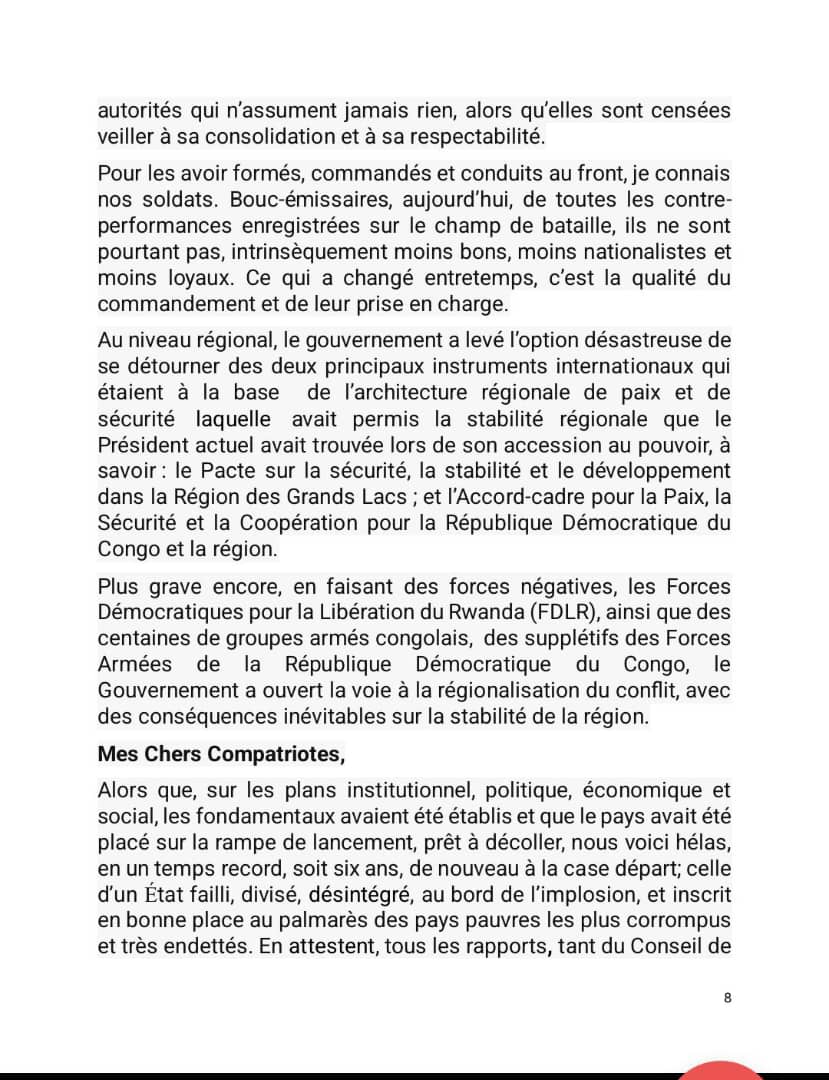 autorités qui n'assument jamais rien, alors qu'elles sont censées veiller à sa consolidation et à sa respectabilité.

Pour les avoir formés, commandés et conduits au front, je connais nos soldats. Bouc-émissaires, aujourd'hui, de toutes les contre-performances enregistrées sur le champ de bataille, ils ne sont pourtant pas, intrinsèquement moins bons, moins nationalistes et moins loyaux. Ce qui a changé entretemps, c'est la qualité du commandement et de leur prise en charge.

Au niveau régional, le gouvernement a levé l'option désastreuse de se détourner des deux principaux instruments internationaux qui étaient à la base de l'architecture régionale de paix et de sécurité laquelle avait permis la stabilité régionale que le Président actuel avait trouvée lors de son accession au pouvoir, à savoir : le Pacte sur la sécurité, la stabilité et le développement dans la Région des Grands Lacs ; et l'Accord-cadre pour la Paix, la Sécurité et la Coopération pour la République Démocratique du Congo et la région.

Plus grave encore, en faisant des forces négatives, les Forces Démocratiques pour la Libération du Rwanda (FDLR), ainsi que des centaines de groupes armés congolais, des supplétifs des Forces Armées de la République Démocratique du Congo, le Gouvernement a ouvert la voie à la régionalisation du conflit, avec des conséquences inévitables sur la stabilité de la région.

Mes Chers Compatriotes,

Alors que, sur les plans institutionnel, politique, économique et social, les fondamentaux avaient été établis et que le pays avait été placé sur la rampe de lancement, prêt à décoller, nous voici hélas, en un temps record, soit six ans, de nouveau à la case départ; celle d'un État failli, divisé, désintégré, au bord de l'implosion, et inscrit en bonne place au palmarès des pays pauvres les plus corrompus et très endettés. En attestent, tous les rapports, tant du Conseil de

8